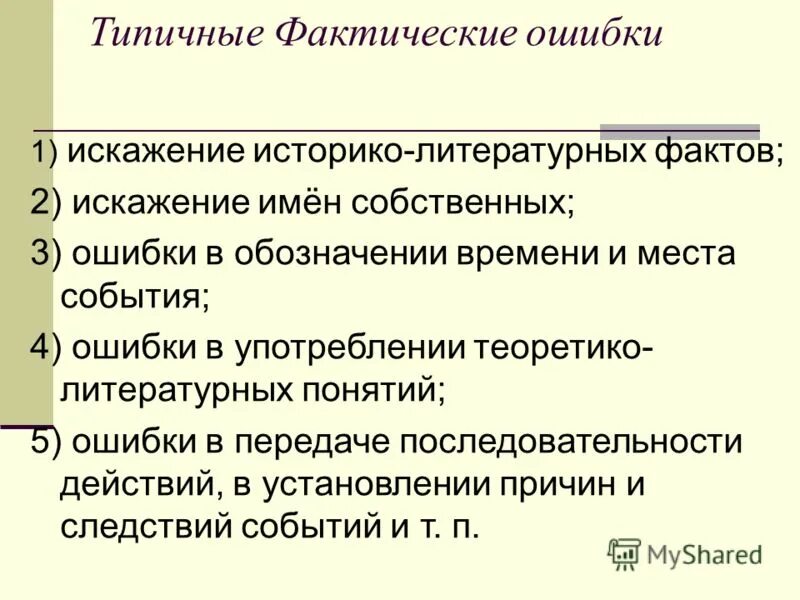 Типичные Фактические ошибки

1) искажение историко-литературных фактов;

2) искажение имён собственных;

3) ошибки в обозначении времени и места события;

4) ошибки в употреблении теоретико-литературных понятий;

5) ошибки в передаче последовательности действий, в установлении причин и следствий событий и т. п.

MyShared